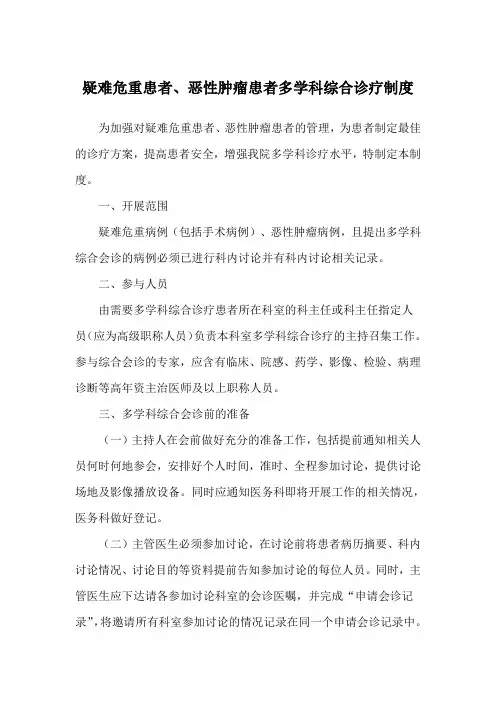 疑难危重患者、恶性肿瘤患者多学科综合诊疗制度

为加强对疑难危重患者、恶性肿瘤患者的管理，为患者制定最佳的诊疗方案，提高患者安全，增强我院多学科诊疗水平，特制定本制度。

一、开展范围

疑难危重病例（包括手术病例）、恶性肿瘤病例，且提出多学科综合会诊的病例必须已进行科内讨论并有科内讨论相关记录。

二、参与人员

由需要多学科综合诊疗患者所在科室的科主任或科主任指定人员（应为高级职称人员）负责本科室多学科综合诊疗的主持召集工作。参与综合会诊的专家，应含有临床、院感、药学、影像、检验、病理诊断等高年资主治医师及以上职称人员。

三、多学科综合会诊前的准备

（一）主持人在会前做好充分的准备工作，包括提前通知相关人员何时何地参会，安排好个人时间，准时、全程参加讨论，提供讨论场地及影像播放设备。同时应通知医务科即将开展工作的相关情况，医务科做好登记。

（二）主管医生必须参加讨论，在讨论前将患者病历摘要、科内讨论情况、讨论目的等资料提前告知参加讨论的每位人员。同时，主管医生应下达请各参加讨论科室的会诊医嘱，并完成“申请会诊记录”，将邀请所有科室参加讨论的情况记录在同一个申请会诊记录中。